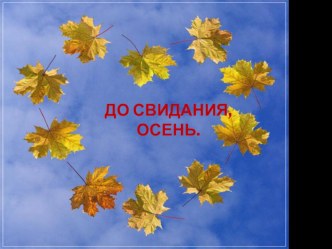 ДО СВИДАНИЯ, ОСЕНЬ.